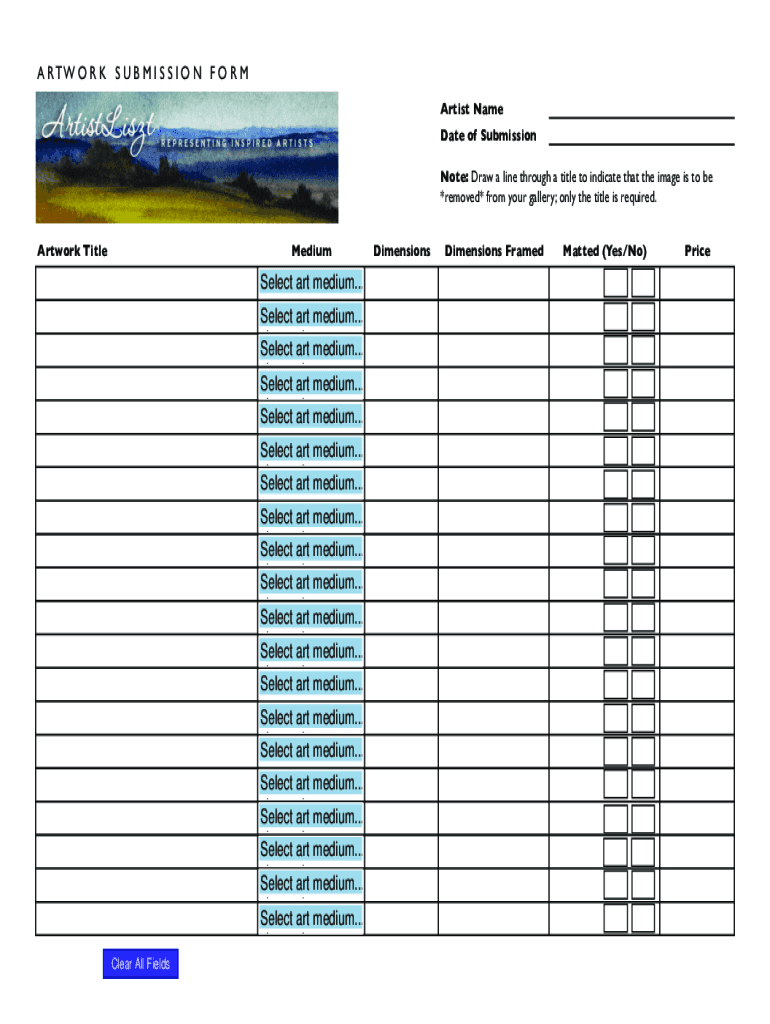 ARTWORK SUBMISSION FORM

ArtistLiszt
REPRESENTING INSPIRED ARTISTS

Artist Name
Date of Submission

Note: Draw a line through a title to indicate that the image is to be *removed* from your gallery; only the title is required.

| Artwork Title | Medium | Dimensions | Dimensions Framed | Matted (Yes/No) | Price |
|---|---|---|---|---|---|
| | Select art medium... | | | | |
| | Select art medium... | | | | |
| | Select art medium... | | | | |
| | Select art medium... | | | | |
| | Select art medium... | | | | |
| | Select art medium... | | | | |
| | Select art medium... | | | | |
| | Select art medium... | | | | |
| | Select art medium... | | | | |
| | Select art medium... | | | | |
| | Select art medium... | | | | |
| | Select art medium... | | | | |
| | Select art medium... | | | | |
| | Select art medium... | | | | |
| | Select art medium... | | | | |
| | Select art medium... | | | | |
| | Select art medium... | | | | |
| | Select art medium... | | | | |
| | Select art medium... | | | | |
| | Select art medium... | | | | |

Clear All Fields